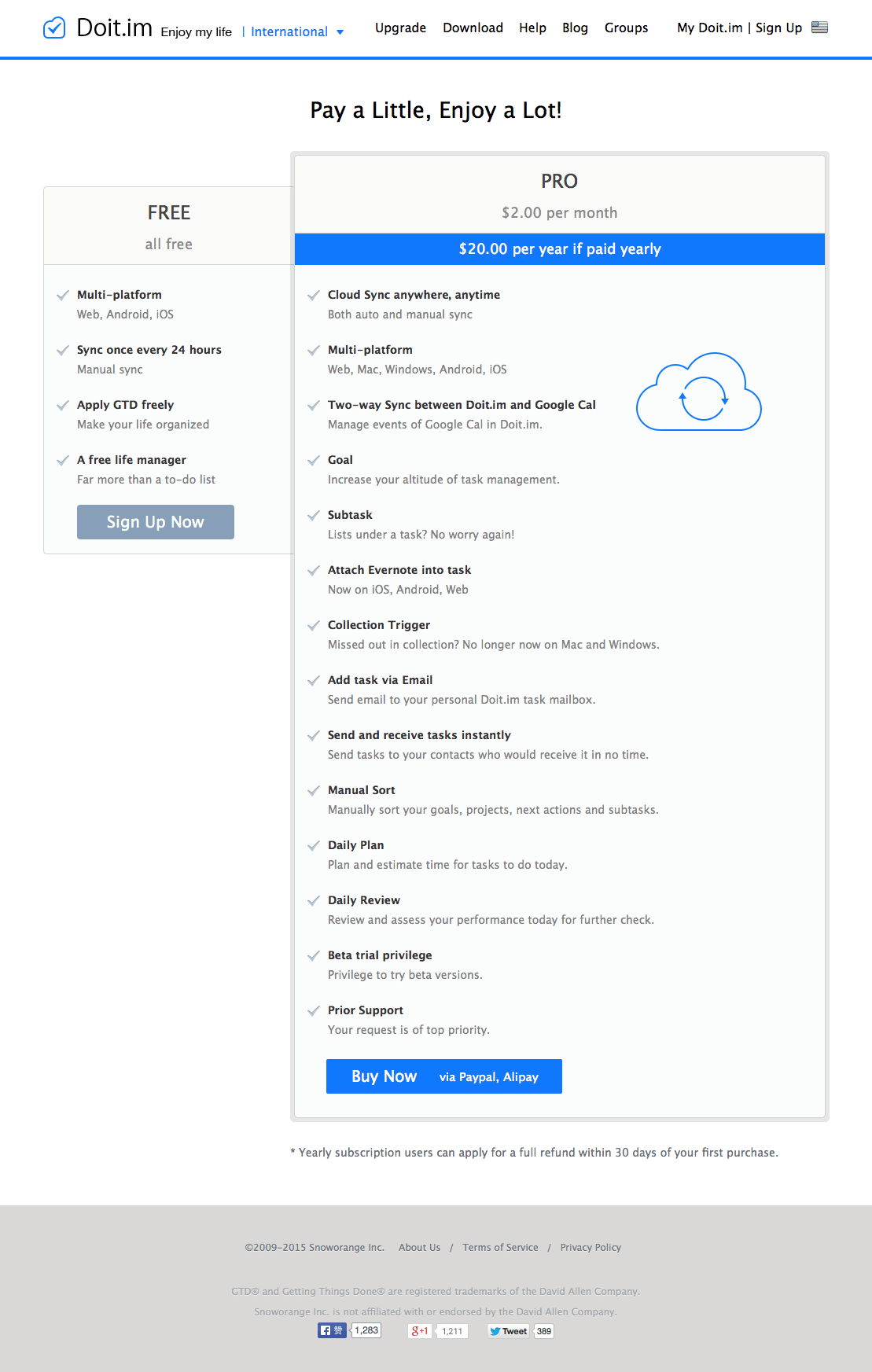 Doit.im Enjoy my life | International

Upgrade Download Help Blog Groups My Doit.im | Sign Up

Pay a Little, Enjoy a Lot!

FREE
all free

Multi-platform
Web, Android, iOS

Sync once every 24 hours
Manual sync

Apply GTD freely
Make your life organized

A free life manager
Far more than a to-do list

Sign Up Now

PRO
$2.00 per month

$20.00 per year if paid yearly

Cloud Sync anywhere, anytime
Both auto and manual sync

Multi-platform
Web, Mac, Windows, Android, iOS

Two-way Sync between Doit.im and Google Cal
Manage events of Google Cal in Doit.im.

Goal
Increase your altitude of task management.

Subtask
Lists under a task? No worry again!

Attach Evernote into task
Now on iOS, Android, Web

Collection Trigger
Missed out in collection? No longer now on Mac and Windows.

Add task via Email
Send email to your personal Doit.im task mailbox.

Send and receive tasks instantly
Send tasks to your contacts who would receive it in no time.

Manual Sort
Manually sort your goals, projects, next actions and subtasks.

Daily Plan
Plan and estimate time for tasks to do today.

Daily Review
Review and assess your performance today for further check.

Beta trial privilege
Privilege to try beta versions.

Prior Support
Your request is of top priority.

Buy Now via Paypal, Alipay

* Yearly subscription users can apply for a full refund within 30 days of your first purchase.

©2009-2015 Snoworange Inc. About Us / Terms of Service / Privacy Policy

GTD® and Getting Things Done® are registered trademarks of the David Allen Company.

Snoworange Inc. is not affiliated with or endorsed by the David Allen Company.

赞 1,283 g+1 1,211 Tweet 389